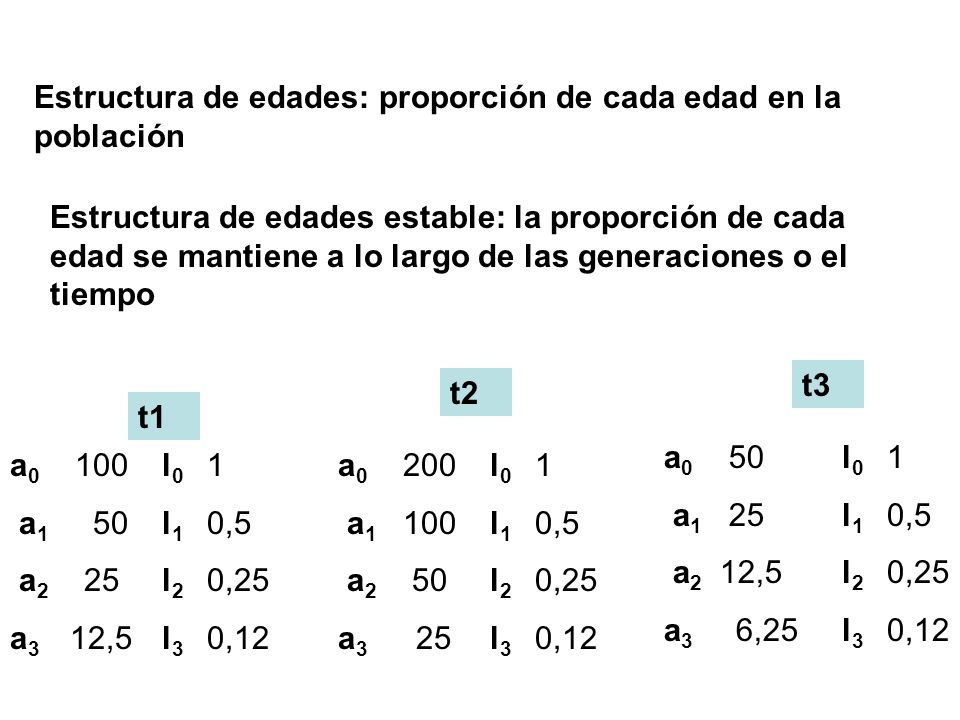 Estructura de edades: proporción de cada edad en la población

Estructura de edades estable: la proporción de cada edad se mantiene a lo largo de las generaciones o el tiempo

t1

| | | | |
|---|---|---|---|
| $a_0$ | 100 | $l_0$ | 1 |
| $a_1$ | 50 | $l_1$ | 0,5 |
| $a_2$ | 25 | $l_2$ | 0,25 |
| $a_3$ | 12,5 | $l_3$ | 0,12 |

t2

| | | | |
|---|---|---|---|
| $a_0$ | 200 | $l_0$ | 1 |
| $a_1$ | 100 | $l_1$ | 0,5 |
| $a_2$ | 50 | $l_2$ | 0,25 |
| $a_3$ | 25 | $l_3$ | 0,12 |

t3

| | | | |
|---|---|---|---|
| $a_0$ | 50 | $l_0$ | 1 |
| $a_1$ | 25 | $l_1$ | 0,5 |
| $a_2$ | 12,5 | $l_2$ | 0,25 |
| $a_3$ | 6,25 | $l_3$ | 0,12 |